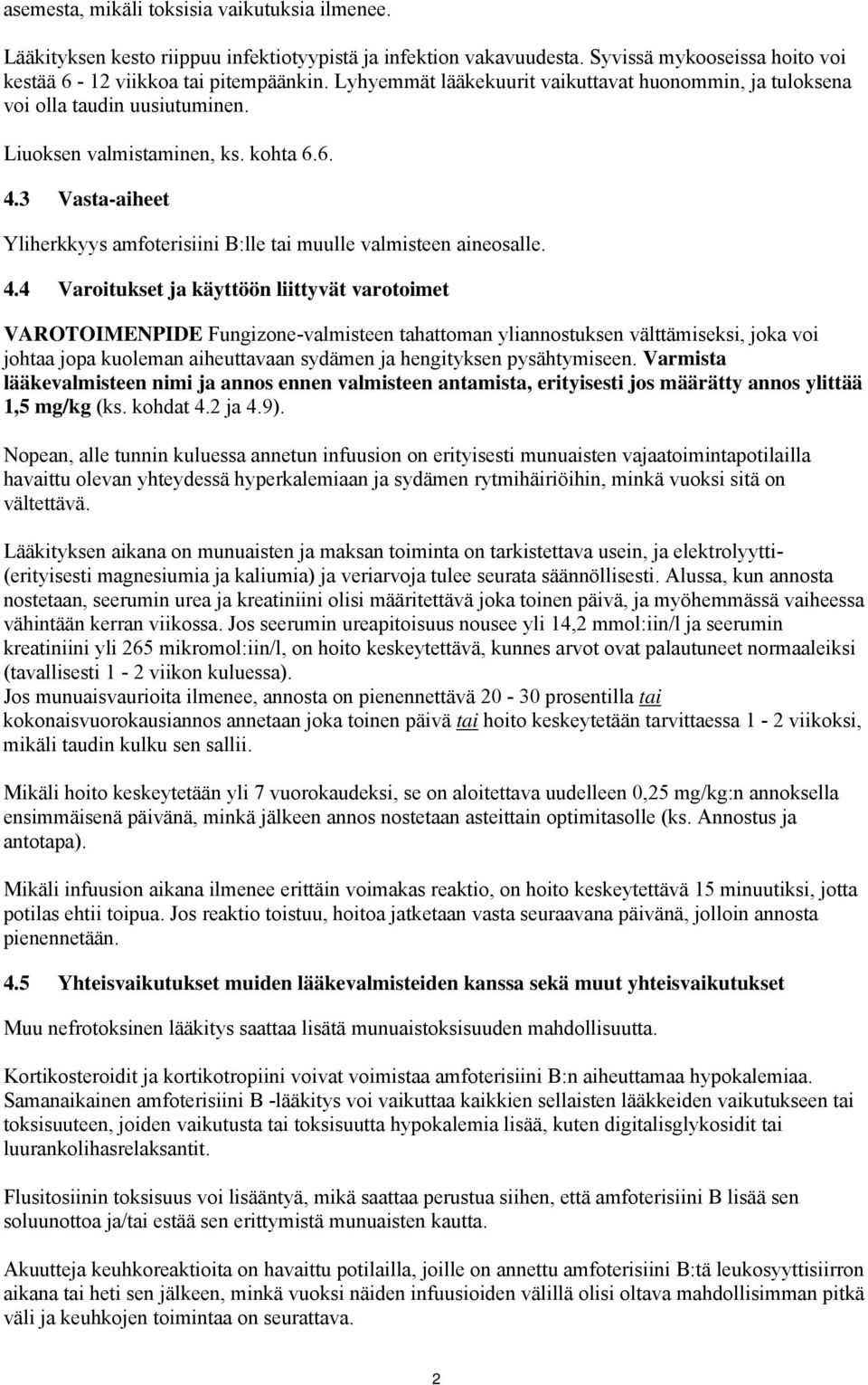 asemesta, mikäli toksisia vaikutuksia ilmenee.

Lääkityksen kesto riippuu infektiotyypistä ja infektion vakavuudesta. Syvissä mykooseissa hoito voi kestää 6 - 12 viikkoa tai pitempäänkin. Lyhyemmät lääkekuurit vaikuttavat huonommin, ja tuloksena voi olla taudin uusiutuminen.

Liuoksen valmistaminen, ks. kohta 6.6.

4.3 Vasta-aiheet

Yliherkkyys amfoterisiini B:lle tai muulle valmisteen aineosalle.

4.4 Varoitukset ja käyttöön liittyvät varotoimet

VAROTOIMENPIDE Fungizone-valmisteen tahattoman yliannostuksen välttämiseksi, joka voi johtaa jopa kuoleman aiheuttavaan sydämen ja hengityksen pysähtymiseen. Varmista lääkevalmisteen nimi ja annos ennen valmisteen antamista, erityisesti jos määrätty annos ylittää 1,5 mg/kg (ks. kohdat 4.2 ja 4.9).

Nopean, alle tunnin kuluessa annetun infuusion on erityisesti munuaisten vajaatoimintapotilailla havaittu olevan yhteydessä hyperkalemiaan ja sydämen rytmihäiriöihin, minkä vuoksi sitä on vältettävä.

Lääkityksen aikana on munuaisten ja maksan toiminta on tarkistettava usein, ja elektrolyytti- (erityisesti magnesiumia ja kaliumia) ja veriarvoja tulee seurata säännöllisesti. Alussa, kun annosta nostetaan, seerumin urea ja kreatiniini olisi määritettävä joka toinen päivä, ja myöhemmässä vaiheessa vähintään kerran viikossa. Jos seerumin ureapitoisuus nousee yli 14,2 mmol:iin/l ja seerumin kreatiniini yli 265 mikromol:iin/l, on hoito keskeytettävä, kunnes arvot ovat palautuneet normaaleiksi (tavallisesti 1 - 2 viikon kuluessa).
Jos munuaisvaurioita ilmenee, annosta on pienennettävä 20 - 30 prosentilla tai kokonaisvuorokausiannos annetaan joka toinen päivä tai hoito keskeytetään tarvittaessa 1 - 2 viikoksi, mikäli taudin kulku sen sallii.

Mikäli hoito keskeytetään yli 7 vuorokaudeksi, se on aloitettava uudelleen 0,25 mg/kg:n annoksella ensimmäisenä päivänä, minkä jälkeen annos nostetaan asteittain optimitasolle (ks. Annostus ja antotapa).

Mikäli infuusion aikana ilmenee erittäin voimakas reaktio, on hoito keskeytettävä 15 minuutiksi, jotta potilas ehtii toipua. Jos reaktio toistuu, hoitoa jatketaan vasta seuraavana päivänä, jolloin annosta pienennetään.

4.5 Yhteisvaikutukset muiden lääkevalmisteiden kanssa sekä muut yhteisvaikutukset

Muu nefrotoksinen lääkitys saattaa lisätä munuaistoksisuuden mahdollisuutta.

Kortikosteroidit ja kortikotropiini voivat voimistaa amfoterisiini B:n aiheuttamaa hypokalemiaa. Samanaikainen amfoterisiini B -lääkitys voi vaikuttaa kaikkien sellaisten lääkkeiden vaikutukseen tai toksisuuteen, joiden vaikutusta tai toksisuutta hypokalemia lisää, kuten digitalisglykosidit tai luurankolihasrelaksantit.

Flusitosiinin toksisuus voi lisääntyä, mikä saattaa perustua siihen, että amfoterisiini B lisää sen soluunottoa ja/tai estää sen erittymistä munuaisten kautta.

Akuutteja keuhkoreaktioita on havaittu potilailla, joille on annettu amfoterisiini B:tä leukosyyttisiirron aikana tai heti sen jälkeen, minkä vuoksi näiden infuusioiden välillä olisi oltava mahdollisimman pitkä väli ja keuhkojen toimintaa on seurattava.

2